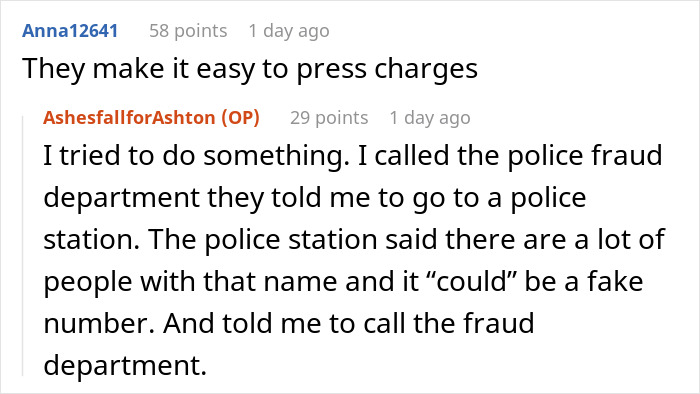 Anna12641 58 points 1 day ago
They make it easy to press charges

AshesfallforAshton (OP) 29 points 1 day ago
I tried to do something. I called the police fraud department they told me to go to a police station. The police station said there are a lot of people with that name and it “could” be a fake number. And told me to call the fraud department.